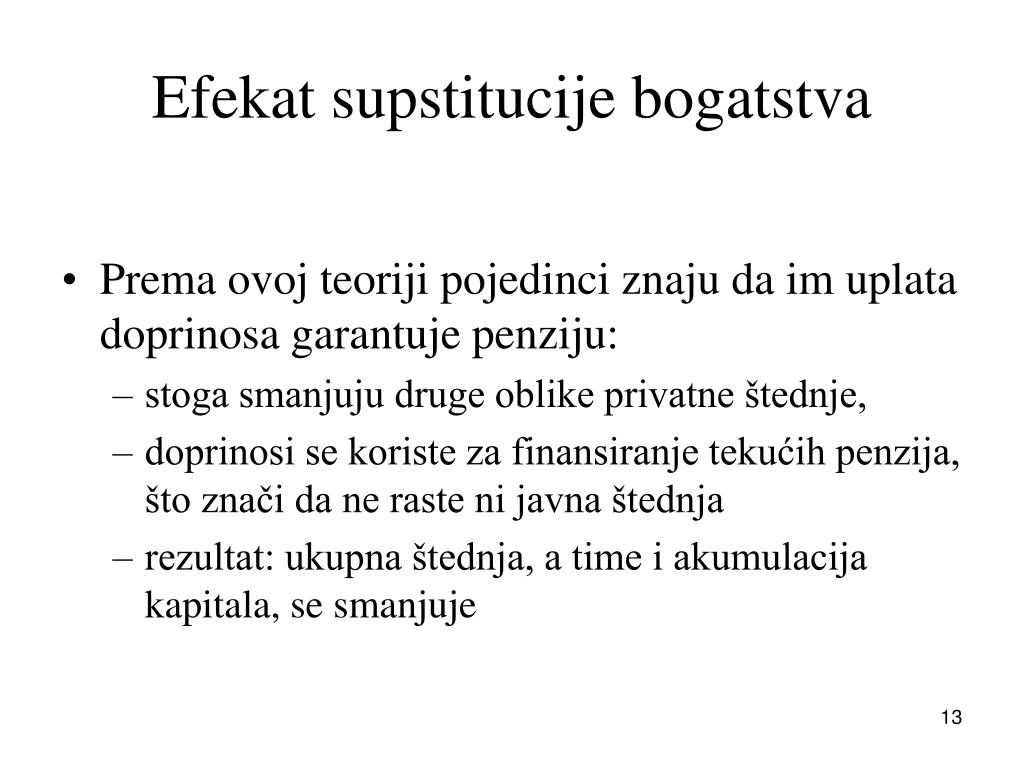 Efekat supstitucije bogatstva

• Prema ovoj teoriji pojedinci znaju da im uplata doprinosa garantuje penziju:
– stoga smanjuju druge oblike privatne štednje,
– doprinosi se koriste za finansiranje tekućih penzija, što znači da ne raste ni javna štednja
– rezultat: ukupna štednja, a time i akumulacija kapitala, se smanjuje

13